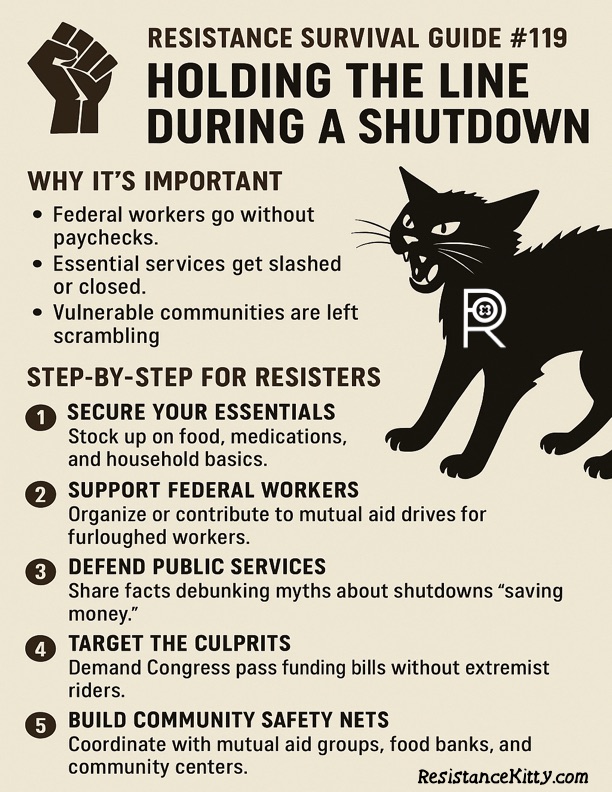 RESISTANCE SURVIVAL GUIDE #119
HOLDING THE LINE DURING A SHUTDOWN

WHY IT'S IMPORTANT
• Federal workers go without paychecks.
• Essential services get slashed or closed.
• Vulnerable communities are left scrambling

R

STEP-BY-STEP FOR RESISTERS
1 SECURE YOUR ESSENTIALS
Stock up on food, medications, and household basics.

2 SUPPORT FEDERAL WORKERS
Organize or contribute to mutual aid drives for furloughed workers.

3 DEFEND PUBLIC SERVICES
Share facts debunking myths about shutdowns "saving money."

4 TARGET THE CULPRITS
Demand Congress pass funding bills without extremist riders.

5 BUILD COMMUNITY SAFETY NETS
Coordinate with mutual aid groups, food banks, and community centers.

ResistanceKitty.com